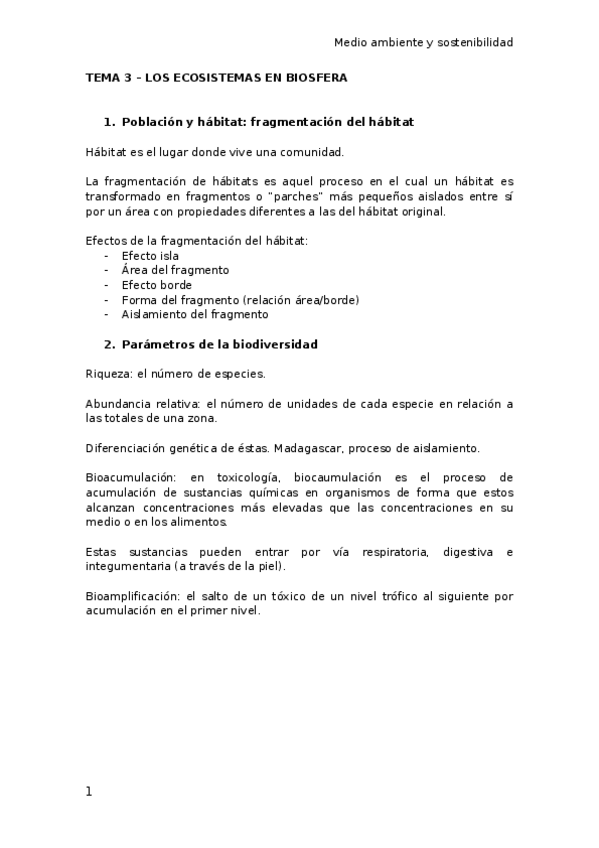 Medio ambiente y sostenibilidad

TEMA 3 – LOS ECOSISTEMAS EN BIOSFERA

1. Población y hábitat: fragmentación del hábitat

Hábitat es el lugar donde vive una comunidad.

La fragmentación de hábitats es aquel proceso en el cual un hábitat es transformado en fragmentos o "parches" más pequeños aislados entre sí por un área con propiedades diferentes a las del hábitat original.

Efectos de la fragmentación del hábitat:
- Efecto isla
- Área del fragmento
- Efecto borde
- Forma del fragmento (relación área/borde)
- Aislamiento del fragmento

2. Parámetros de la biodiversidad

Riqueza: el número de especies.

Abundancia relativa: el número de unidades de cada especie en relación a las totales de una zona.

Diferenciación genética de éstas. Madagascar, proceso de aislamiento.

Bioacumulación: en toxicología, biocaumulación es el proceso de acumulación de sustancias químicas en organismos de forma que estos alcanzan concentraciones más elevadas que las concentraciones en su medio o en los alimentos.

Estas sustancias pueden entrar por vía respiratoria, digestiva e integumentaria (a través de la piel).

Bioamplificación: el salto de un tóxico de un nivel trófico al siguiente por acumulación en el primer nivel.

1